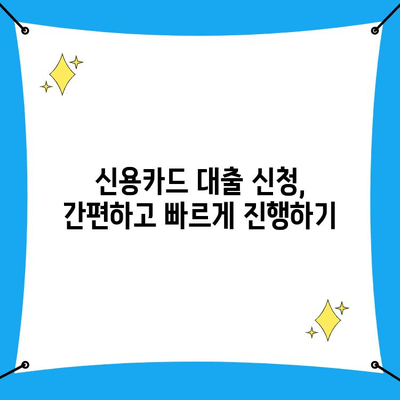 신용카드 대출 신청,
간편하고 빠르게 진행하기